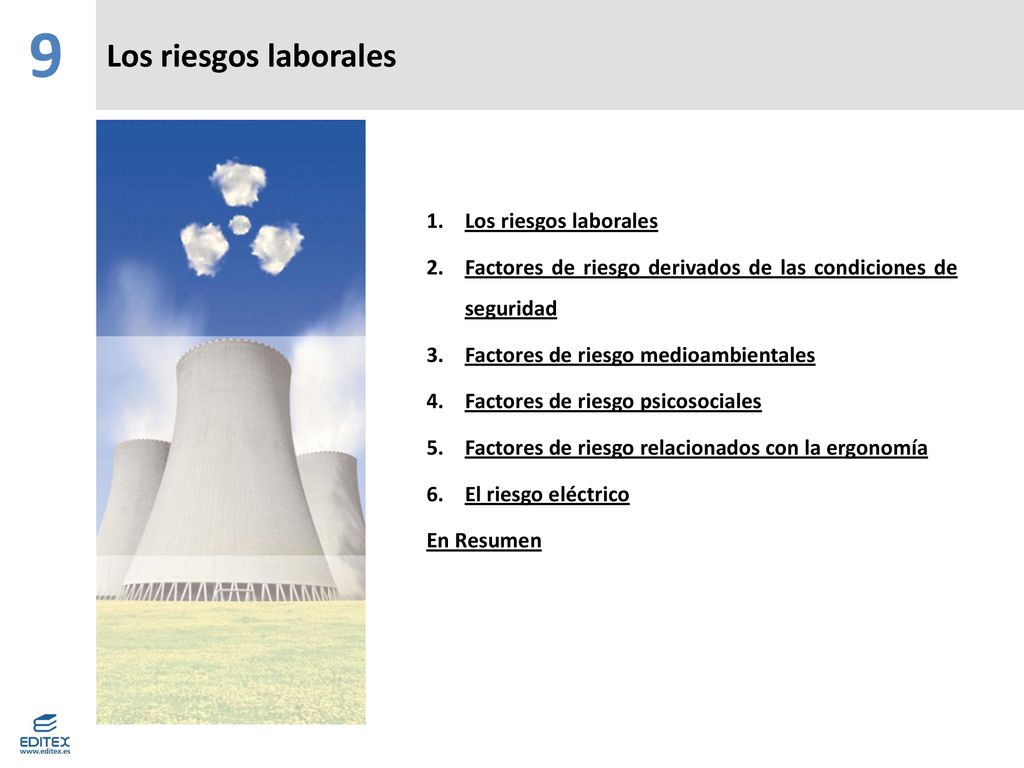 9

Los riesgos laborales

1. Los riesgos laborales
2. Factores de riesgo derivados de las condiciones de seguridad
3. Factores de riesgo medioambientales
4. Factores de riesgo psicosociales
5. Factores de riesgo relacionados con la ergonomía
6. El riesgo eléctrico

En Resumen

EDITEX
www.editex.es